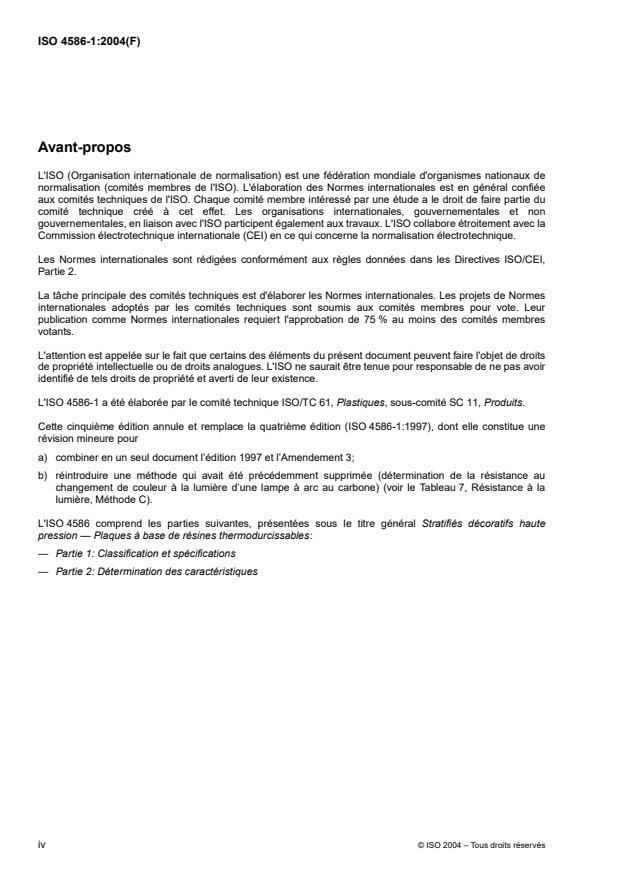 ISO 4586-1:2004(F)

Avant-propos

L'ISO (Organisation internationale de normalisation) est une fédération mondiale d'organismes nationaux de normalisation (comités membres de l'ISO). L'élaboration des Normes internationales est en général confiée aux comités techniques de l'ISO. Chaque comité membre intéressé par une étude a le droit de faire partie du comité technique créé à cet effet. Les organisations internationales, gouvernementales et non gouvernementales, en liaison avec l'ISO participent également aux travaux. L'ISO collabore étroitement avec la Commission électrotechnique internationale (CEI) en ce qui concerne la normalisation électrotechnique.

Les Normes internationales sont rédigées conformément aux règles données dans les Directives ISO/CEI, Partie 2.

La tâche principale des comités techniques est d'élaborer les Normes internationales. Les projets de Normes internationales adoptés par les comités techniques sont soumis aux comités membres pour vote. Leur publication comme Normes internationales requiert l'approbation de 75 % au moins des comités membres votants.

L'attention est appelée sur le fait que certains des éléments du présent document peuvent faire l'objet de droits de propriété intellectuelle ou de droits analogues. L'ISO ne saurait être tenue pour responsable de ne pas avoir identifié de tels droits de propriété et averti de leur existence.

L'ISO 4586-1 a été élaborée par le comité technique ISO/TC 61, Plastiques, sous-comité SC 11, Produits.

Cette cinquième édition annule et remplace la quatrième édition (ISO 4586-1:1997), dont elle constitue une révision mineure pour

a) combiner en un seul document l'édition 1997 et l'Amendement 3;

b) réintroduire une méthode qui avait été précédemment supprimée (détermination de la résistance au changement de couleur à la lumière d'une lampe à arc au carbone) (voir le Tableau 7, Résistance à la lumière, Méthode C).

L'ISO 4586 comprend les parties suivantes, présentées sous le titre général Stratifiés décoratifs haute pression — Plaques à base de résines thermodurcissables:

— Partie 1: Classification et spécifications

— Partie 2: Détermination des caractéristiques

iv

© ISO 2004 – Tous droits réservés